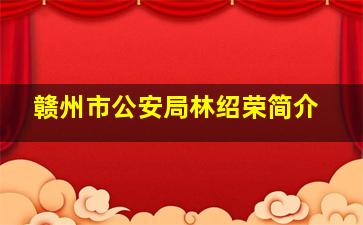 赣州市公安局林绍荣简介